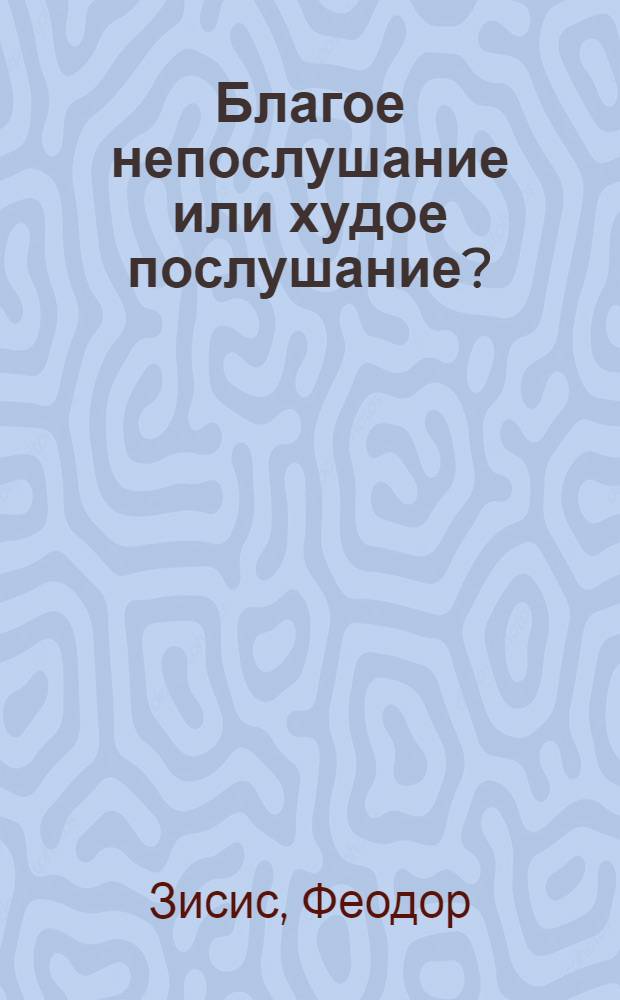 Благое непослушание или худое послушание?

Зисис, Феодор